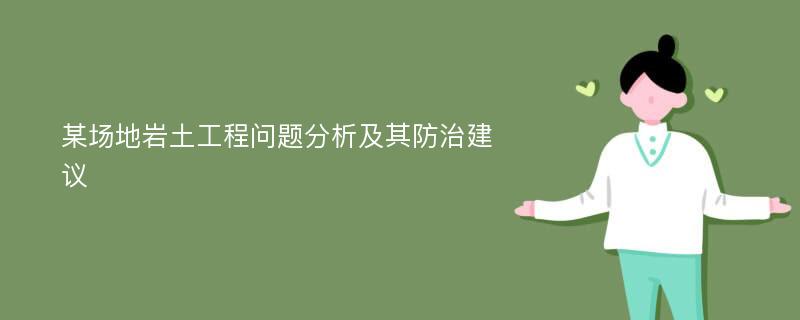 某场地岩土工程问题分析及其防治建议